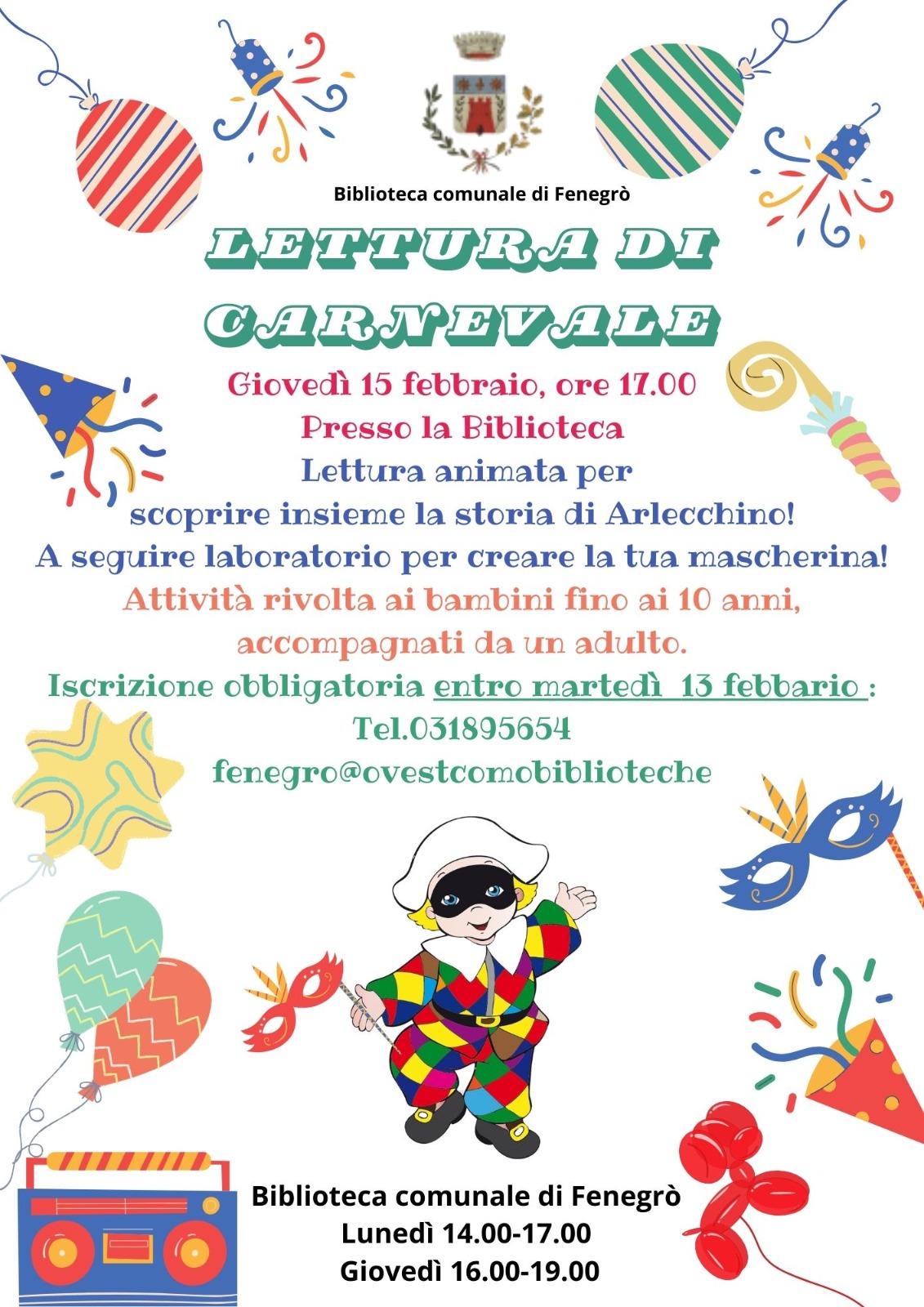 Biblioteca comunale di Fenegrò

LETTURA DI CARNEVALE

Giovedì 15 febbraio, ore 17.00
Presso la Biblioteca
Lettura animata per
scoprire insieme la storia di Arlecchino!
A seguire laboratorio per creare la tua mascherina!
Attività rivolta ai bambini fino ai 10 anni,
accompagnati da un adulto.
Iscrizione obbligatoria entro martedì 13 febbario :
Tel.031895654
fenegro@ovestcomobiblioteche

Biblioteca comunale di Fenegrò
Lunedì 14.00-17.00
Giovedì 16.00-19.00